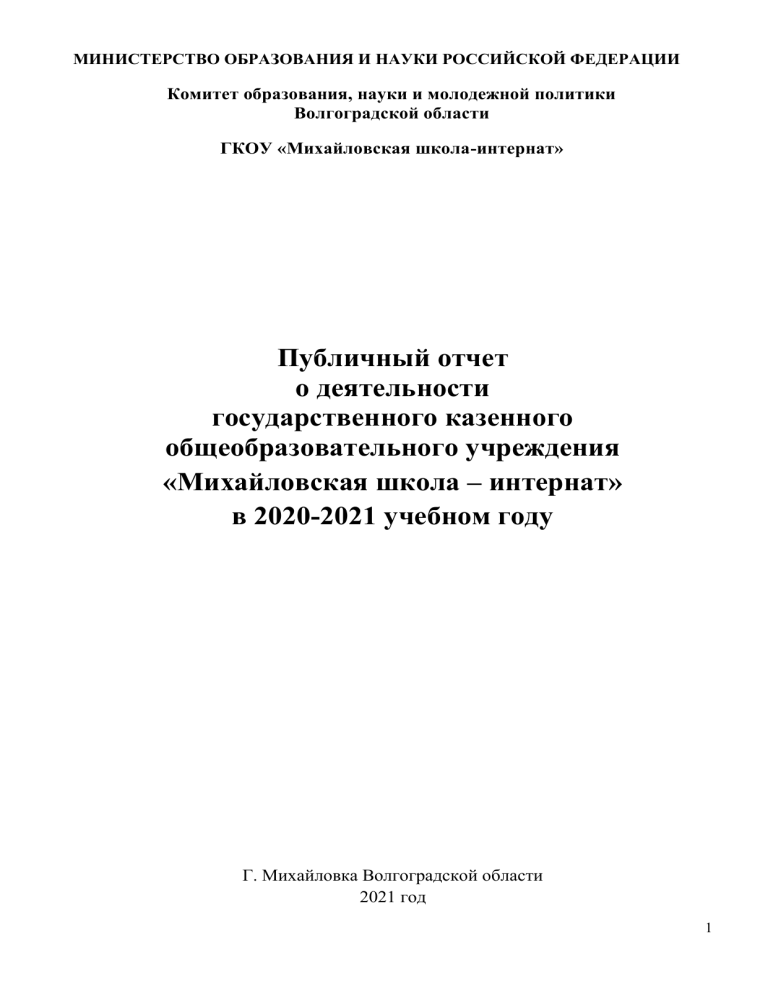 МИНИСТЕРСТВО ОБРАЗОВАНИЯ И НАУКИ РОССИЙСКОЙ ФЕДЕРАЦИИ

Комитет образования, науки и молодежной политики
Волгоградской области

ГКОУ «Михайловская школа-интернат»

Публичный отчет
о деятельности
государственного казенного
общеобразовательного учреждения
«Михайловская школа – интернат»
в 2020-2021 учебном году

Г. Михайловка Волгоградской области
2021 год

1